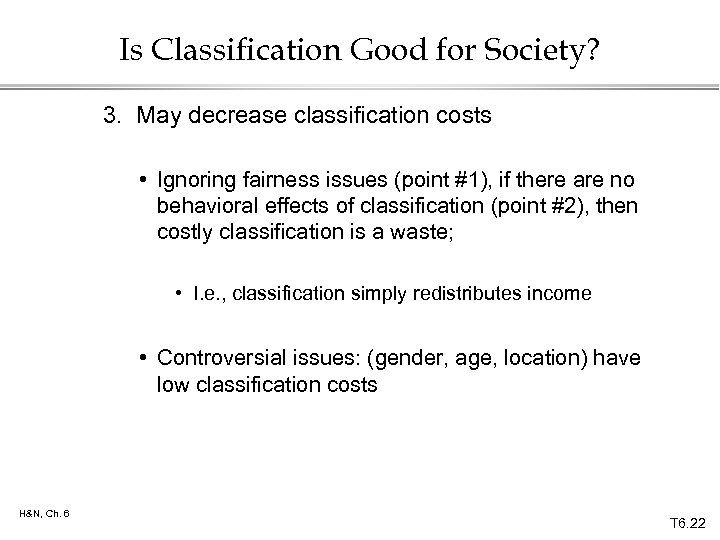 Is Classification Good for Society?

3. May decrease classification costs

• Ignoring fairness issues (point #1), if there are no behavioral effects of classification (point #2), then costly classification is a waste;

• I.e., classification simply redistributes income

• Controversial issues: (gender, age, location) have low classification costs

H&N, Ch. 6

T6.22